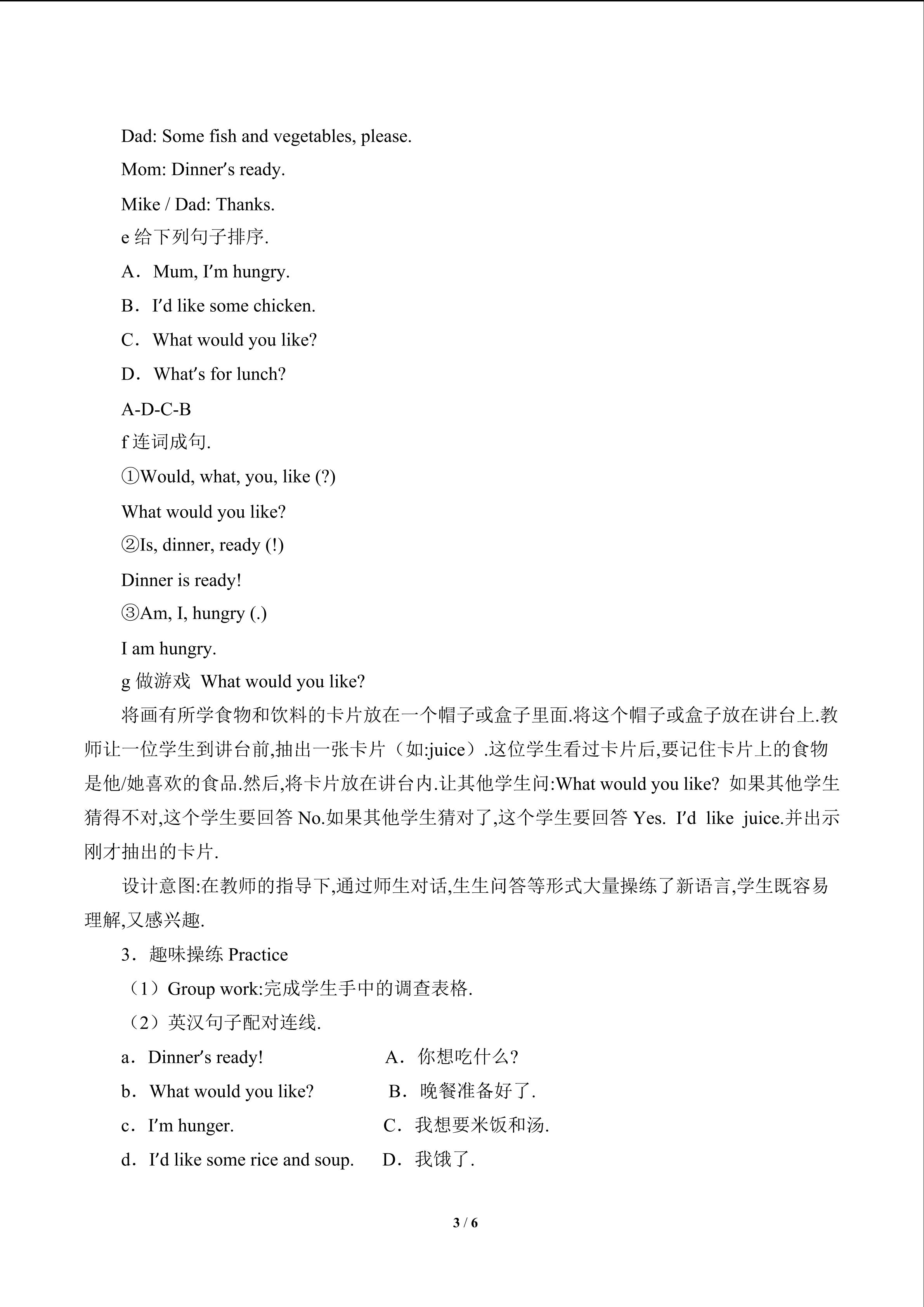 Dad: Some fish and vegetables, please.

Mom: Dinner's ready.

Mike / Dad: Thanks.

e给下列句子排序.

A．Mum, I'm hungry.

B．I'd like some chicken.

C．What would you like?

D．What's for lunch?

A-D-C-B

f连词成句.

①Would, what, you, like (?)

What would you like?

②Is, dinner, ready (!)

Dinner is ready!

③Am, I, hungry (.)

I am hungry.

g做游戏 What would you like?

将画有所学食物和饮料的卡片放在一个帽子或盒子里面.将这个帽子或盒子放在讲台上.教师让一位学生到讲台前,抽出一张卡片（如:juice）.这位学生看过卡片后,要记住卡片上的食物是他/她喜欢的食品.然后,将卡片放在讲台内.让其他学生问:What would you like? 如果其他学生猜得不对,这个学生要回答No.如果其他学生猜对了,这个学生要回答Yes. I'd like juice.并出示刚才抽出的卡片.

设计意图:在教师的指导下,通过师生对话,生生问答等形式大量操练了新语言,学生既容易理解,又感兴趣.

3．趣味操练Practice

（1）Group work:完成学生手中的调查表格.

（2）英汉句子配对连线.

a．Dinner's ready! A．你想吃什么?

b．What would you like? B．晚餐准备好了.

c．I'm hunger. C．我想要米饭和汤.

d．I'd like some rice and soup. D．我饿了.

3 / 6